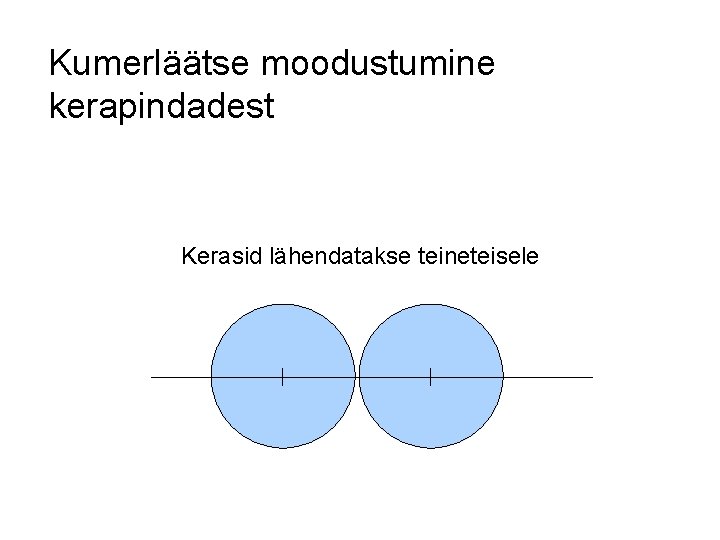 Kumerläätse moodustumine kerapindadest

Kerasid lähendatakse teineteisele